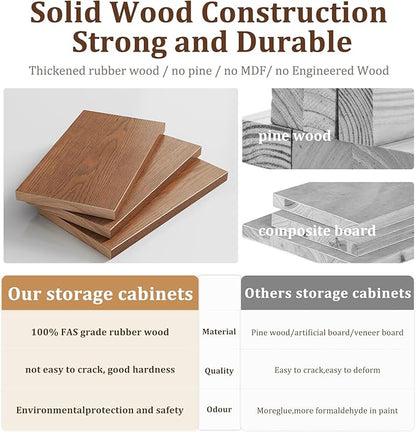 Solid Wood Construction
Strong and Durable

Thickened rubber wood / no pine / no MDF/ no Engineered Wood

pine wood

composite board

| Our storage cabinets | | Others storage cabinets |
|---|---|---|
| 100% FAS grade rubber wood | Material | Pine wood/artificial board/veneer board |
| not easy to crack, good hardness | Quality | Easy to crack,easy to deform |
| Environmentalprotection and safety | Odour | Moreglue,more formaldehyde in paint |